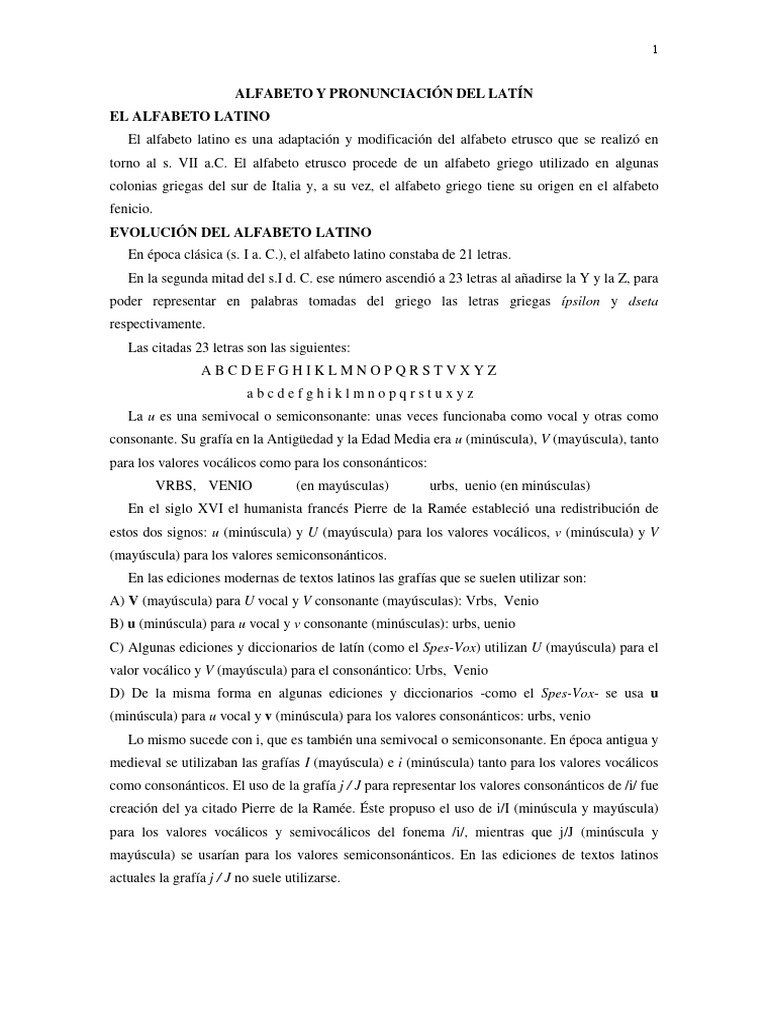 1

ALFABETO Y PRONUNCIACIÓN DEL LATÍN

EL ALFABETO LATINO

El alfabeto latino es una adaptación y modificación del alfabeto etrusco que se realizó en torno al s. VII a.C. El alfabeto etrusco procede de un alfabeto griego utilizado en algunas colonias griegas del sur de Italia y, a su vez, el alfabeto griego tiene su origen en el alfabeto fenicio.

EVOLUCIÓN DEL ALFABETO LATINO

En época clásica (s. I a. C.), el alfabeto latino constaba de 21 letras.

En la segunda mitad del s.I d. C. ese número ascendió a 23 letras al añadirse la Y y la Z, para poder representar en palabras tomadas del griego las letras griegas ípsilon y dseta respectivamente.

Las citadas 23 letras son las siguientes:

A B C D E F G H I K L M N O P Q R S T V X Y Z

a b c d e f g h i k l m n o p q r s t u x y z

La u es una semivocal o semiconsonante: unas veces funcionaba como vocal y otras como consonante. Su grafía en la Antigüedad y la Edad Media era u (minúscula), V (mayúscula), tanto para los valores vocálicos como para los consonánticos:

VRBS, VENIO (en mayúsculas) urbs, uenio (en minúsculas)

En el siglo XVI el humanista francés Pierre de la Ramée estableció una redistribución de estos dos signos: u (minúscula) y U (mayúscula) para los valores vocálicos, v (minúscula) y V (mayúscula) para los valores semiconsonánticos.

En las ediciones modernas de textos latinos las grafías que se suelen utilizar son:

A) V (mayúscula) para U vocal y V consonante (mayúsculas): Vrbs, Venio

B) u (minúscula) para u vocal y v consonante (minúsculas): urbs, uenio

C) Algunas ediciones y diccionarios de latín (como el Spes-Vox) utilizan U (mayúscula) para el valor vocálico y V (mayúscula) para el consonántico: Urbs, Venio

D) De la misma forma en algunas ediciones y diccionarios -como el Spes-Vox- se usa u (minúscula) para u vocal y v (minúscula) para los valores consonánticos: urbs, venio

Lo mismo sucede con i, que es también una semivocal o semiconsonante. En época antigua y medieval se utilizaban las grafías I (mayúscula) e i (minúscula) tanto para los valores vocálicos como consonánticos. El uso de la grafía j / J para representar los valores consonánticos de /i/ fue creación del ya citado Pierre de la Ramée. Éste propuso el uso de i/I (minúscula y mayúscula) para los valores vocálicos y semivocálicos del fonema /i/, mientras que j/J (minúscula y mayúscula) se usarían para los valores semiconsonánticos. En las ediciones de textos latinos actuales la grafía j / J no suele utilizarse.